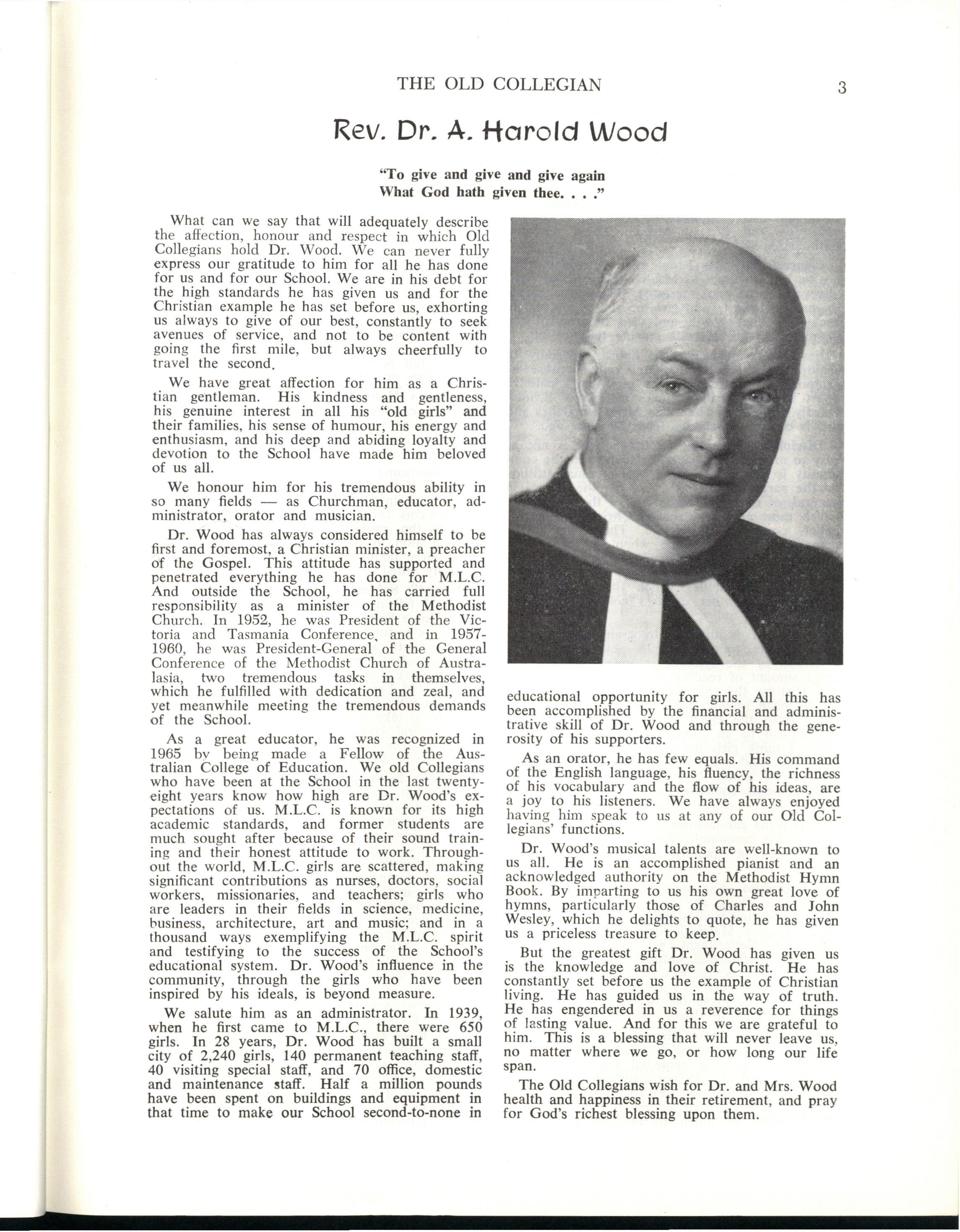 THE OLD COLLEGIAN 3

Rev. Dr. A. Harold Wood

"To give and give and give again
What God hath given thee. . . ."

What can we say that will adequately describe the affection, honour and respect in which Old Collegians hold Dr. Wood. We can never fully express our gratitude to him for all he has done for us and for our School. We are in his debt for the high standards he has given us and for the Christian example he has set before us, exhorting us always to give of our best, constantly to seek avenues of service, and not to be content with going the first mile, but always cheerfully to travel the second.

We have great affection for him as a Christian gentleman. His kindness and gentleness, his genuine interest in all his "old girls" and their families, his sense of humour, his energy and enthusiasm, and his deep and abiding loyalty and devotion to the School have made him beloved of us all.

We honour him for his tremendous ability in so many fields — as Churchman, educator, administrator, orator and musician.

Dr. Wood has always considered himself to be first and foremost, a Christian minister, a preacher of the Gospel. This attitude has supported and penetrated everything he has done for M.L.C. And outside the School, he has carried full responsibility as a minister of the Methodist Church. In 1952, he was President of the Victoria and Tasmania Conference, and in 1957-1960, he was President-General of the General Conference of the Methodist Church of Australasia, two tremendous tasks in themselves, which he fulfilled with dedication and zeal, and yet meanwhile meeting the tremendous demands of the School.

As a great educator, he was recognized in 1965 by being made a Fellow of the Australian College of Education. We old Collegians who have been at the School in the last twenty-eight years know how high are Dr. Wood's expectations of us. M.L.C. is known for its high academic standards, and former students are much sought after because of their sound training and their honest attitude to work. Throughout the world, M.L.C. girls are scattered, making significant contributions as nurses, doctors, social workers, missionaries, and teachers; girls who are leaders in their fields in science, medicine, business, architecture, art and music; and in a thousand ways exemplifying the M.L.C. spirit and testifying to the success of the School's educational system. Dr. Wood's influence in the community, through the girls who have been inspired by his ideals, is beyond measure.

We salute him as an administrator. In 1939, when he first came to M.L.C., there were 650 girls. In 28 years, Dr. Wood has built a small city of 2,240 girls, 140 permanent teaching staff, 40 visiting special staff, and 70 office, domestic and maintenance staff. Half a million pounds have been spent on buildings and equipment in that time to make our School second-to-none in educational opportunity for girls. All this has been accomplished by the financial and administrative skill of Dr. Wood and through the generosity of his supporters.

As an orator, he has few equals. His command of the English language, his fluency, the richness of his vocabulary and the flow of his ideas, are a joy to his listeners. We have always enjoyed having him speak to us at any of our Old Collegians' functions.

Dr. Wood's musical talents are well-known to us all. He is an accomplished pianist and an acknowledged authority on the Methodist Hymn Book. By imparting to us his own great love of hymns, particularly those of Charles and John Wesley, which he delights to quote, he has given us a priceless treasure to keep.

But the greatest gift Dr. Wood has given us is the knowledge and love of Christ. He has constantly set before us the example of Christian living. He has guided us in the way of truth. He has engendered in us a reverence for things of lasting value. And for this we are grateful to him. This is a blessing that will never leave us, no matter where we go, or how long our life span.

The Old Collegians wish for Dr. and Mrs. Wood health and happiness in their retirement, and pray for God's richest blessing upon them.